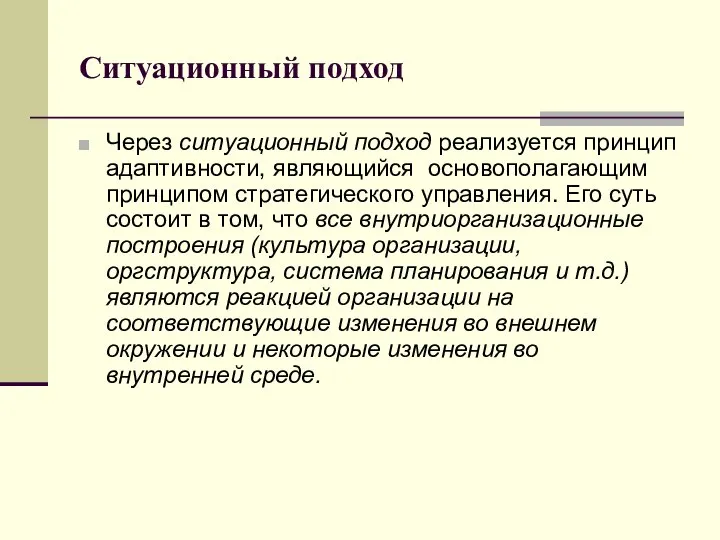 Ситуационный подход

Через ситуационный подход реализуется принцип адаптивности, являющийся основополагающим принципом стратегического управления. Его суть состоит в том, что все внутриорганизационные построения (культура организации, оргструктура, система планирования и т.д.) являются реакцией организации на соответствующие изменения во внешнем окружении и некоторые изменения во внутренней среде.